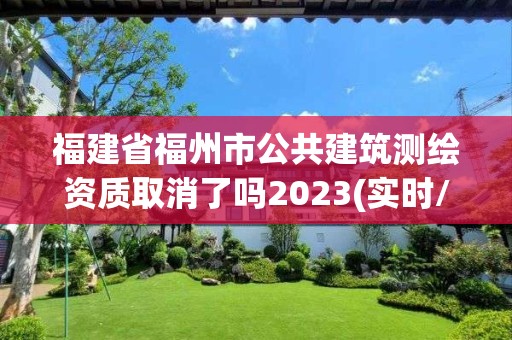 福建省福州市公共建筑测绘资质取消了吗2023(实时/